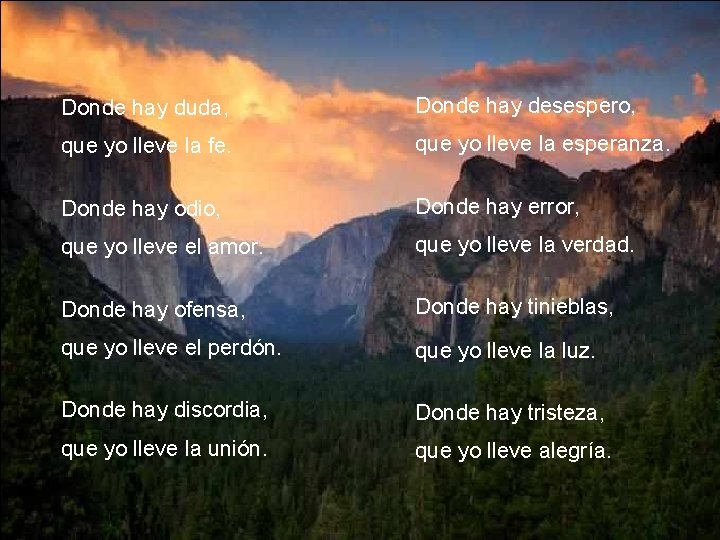 Donde hay duda,
que yo lleve la fe.

Donde hay odio,
que yo lleve el amor.

Donde hay ofensa,
que yo lleve el perdón.

Donde hay discordia,
que yo lleve la unión.

Donde hay desespero,
que yo lleve la esperanza.

Donde hay error,
que yo lleve la verdad.

Donde hay tinieblas,
que yo lleve la luz.

Donde hay tristeza,
que yo lleve alegría.